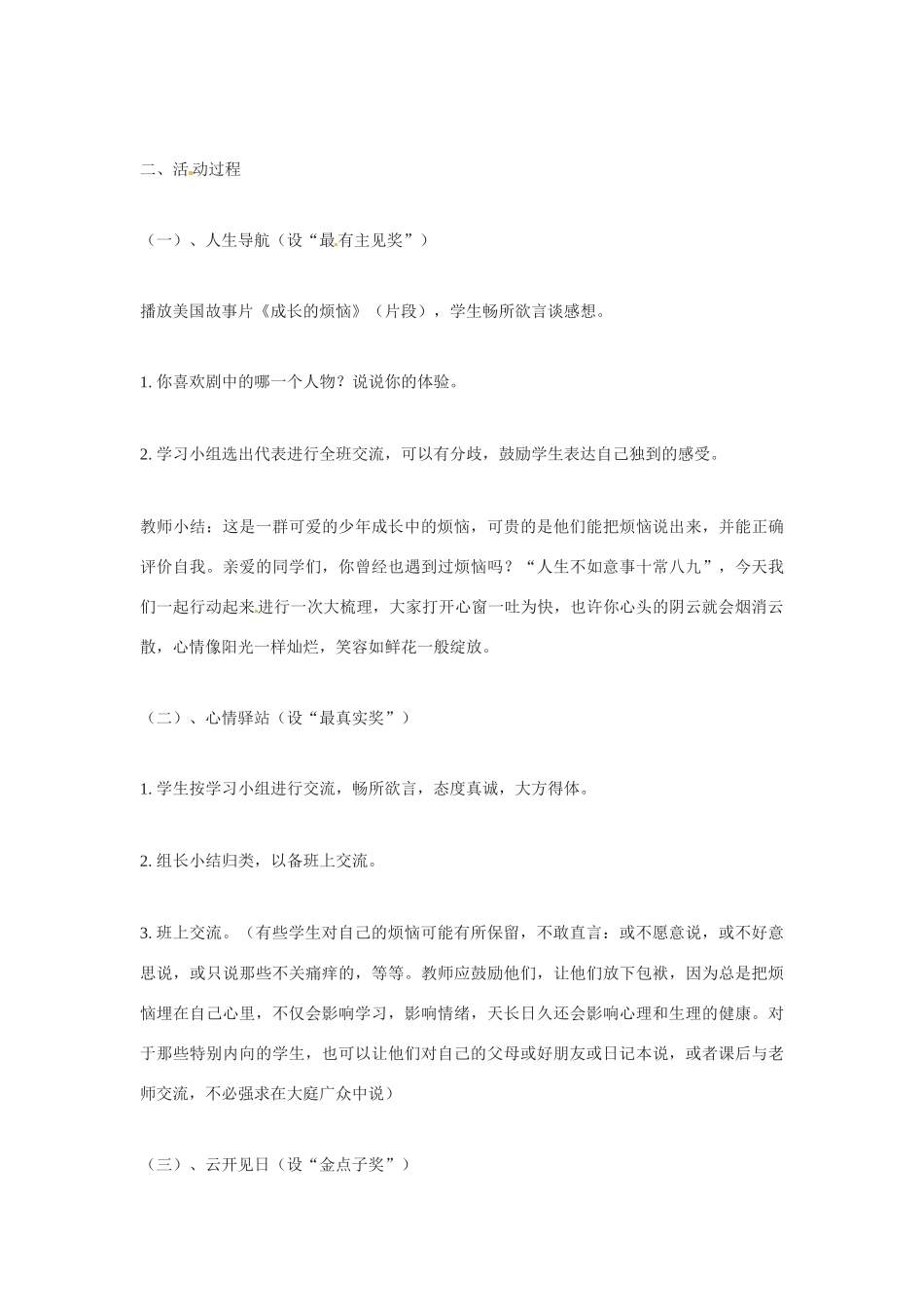 二、活动过程

（一）、人生导航（设“最有主见奖”）

播放美国故事片《成长的烦恼》（片段），学生畅所欲言谈感想。

1. 你喜欢剧中的哪一个人物？说说你的体验。

2. 学习小组选出代表进行全班交流，可以有分歧，鼓励学生表达自己独到的感受。

教师小结：这是一群可爱的少年成长中的烦恼，可贵的是他们能把烦恼说出来，并能正确评价自我。亲爱的同学们，你曾经也遇到过烦恼吗？“人生不如意事十常八九”，今天我们一起行动起来进行一次大梳理，大家打开心窗一吐为快，也许你心头的阴云就会烟消云散，心情像阳光一样灿烂，笑容如鲜花一般绽放。

（二）、心情驿站（设“最真实奖”）

1. 学生按学习小组进行交流，畅所欲言，态度真诚，大方得体。

2. 组长小结归类，以备班上交流。

3. 班上交流。（有些学生对自己的烦恼可能有所保留，不敢直言：或不愿意说，或不好意思说，或只说那些不关痛痒的，等等。教师应鼓励他们，让他们放下包袱，因为总是把烦恼埋在自己心里，不仅会影响学习，影响情绪，天长日久还会影响心理和生理的健康。对于那些特别内向的学生，也可以让他们对自己的父母或好朋友或日记本说，或者课后与老师交流，不必强求在大庭广众中说）

（三）、云开见日（设“金点子奖”）